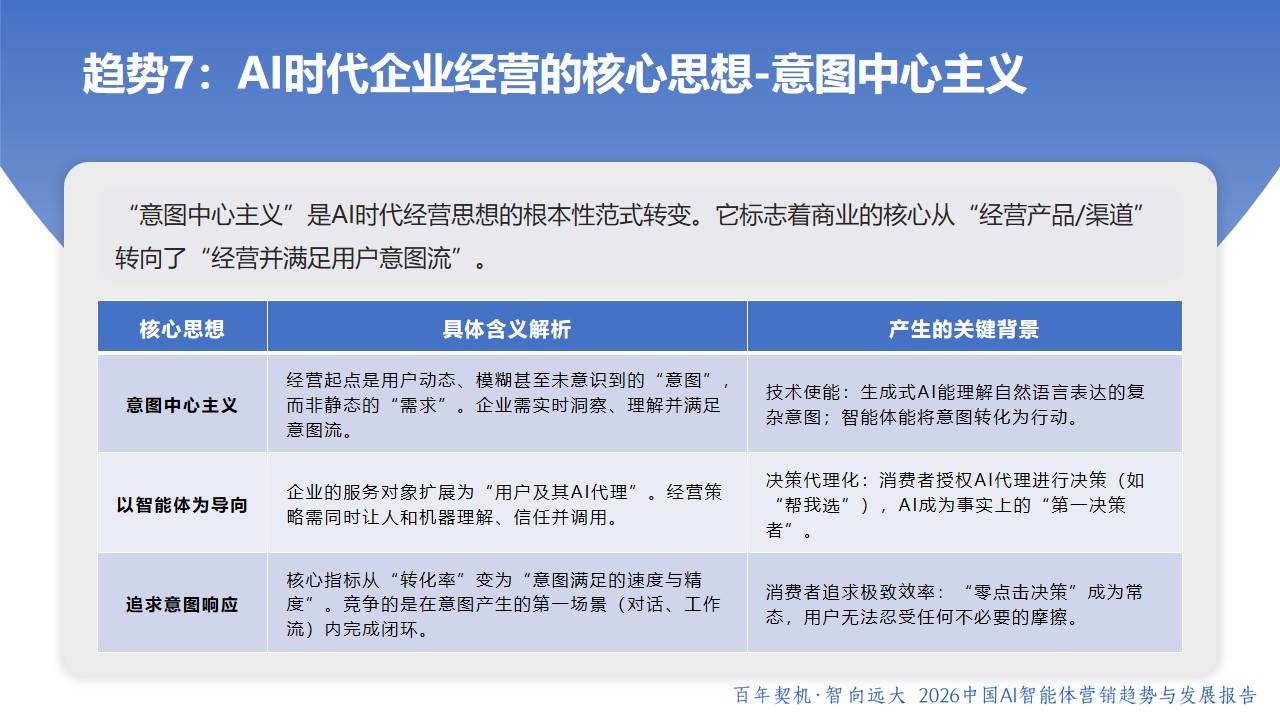 趋势7：AI时代企业经营的核心思想-意图中心主义

“意图中心主义”是AI时代经营思想的根本性范式转变。它标志着商业的核心从“经营产品/渠道”转向了“经营并满足用户意图流”。

| 核心思想 | 具体含义解析 | 产生的关键背景 |
|---|---|---|
| 意图中心主义 | 经营起点是用户动态、模糊甚至未意识到的“意图”，而非静态的“需求”。企业需实时洞察、理解并满足意图流。 | 技术使能：生成式AI能理解自然语言表达的复杂意图；智能体能将意图转化为行动。 |
| 以智能体为导向 | 企业的服务对象扩展为“用户及其AI代理”。经营策略需同时让人和机器理解、信任并调用。 | 决策代理化：消费者授权AI代理进行决策（如“帮我选”），AI成为事实上的“第一决策者”。 |
| 追求意图响应 | 核心指标从“转化率”变为“意图满足的速度与精度”。竞争的是在意图产生的第一场景（对话、工作流）内完成闭环。 | 消费者追求极致效率：“零点击决策”成为常态，用户无法忍受任何不必要的摩擦。 |

百年契机·智向远大 2026中国AI智能体营销趋势与发展报告